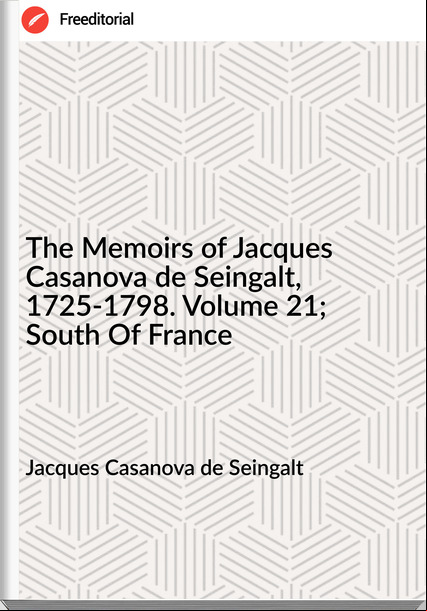 Freeditorial

The Memoirs of Jacques Casanova de Seingalt, 1725-1798. Volume 21; South Of France

Jacques Casanova de Seingalt